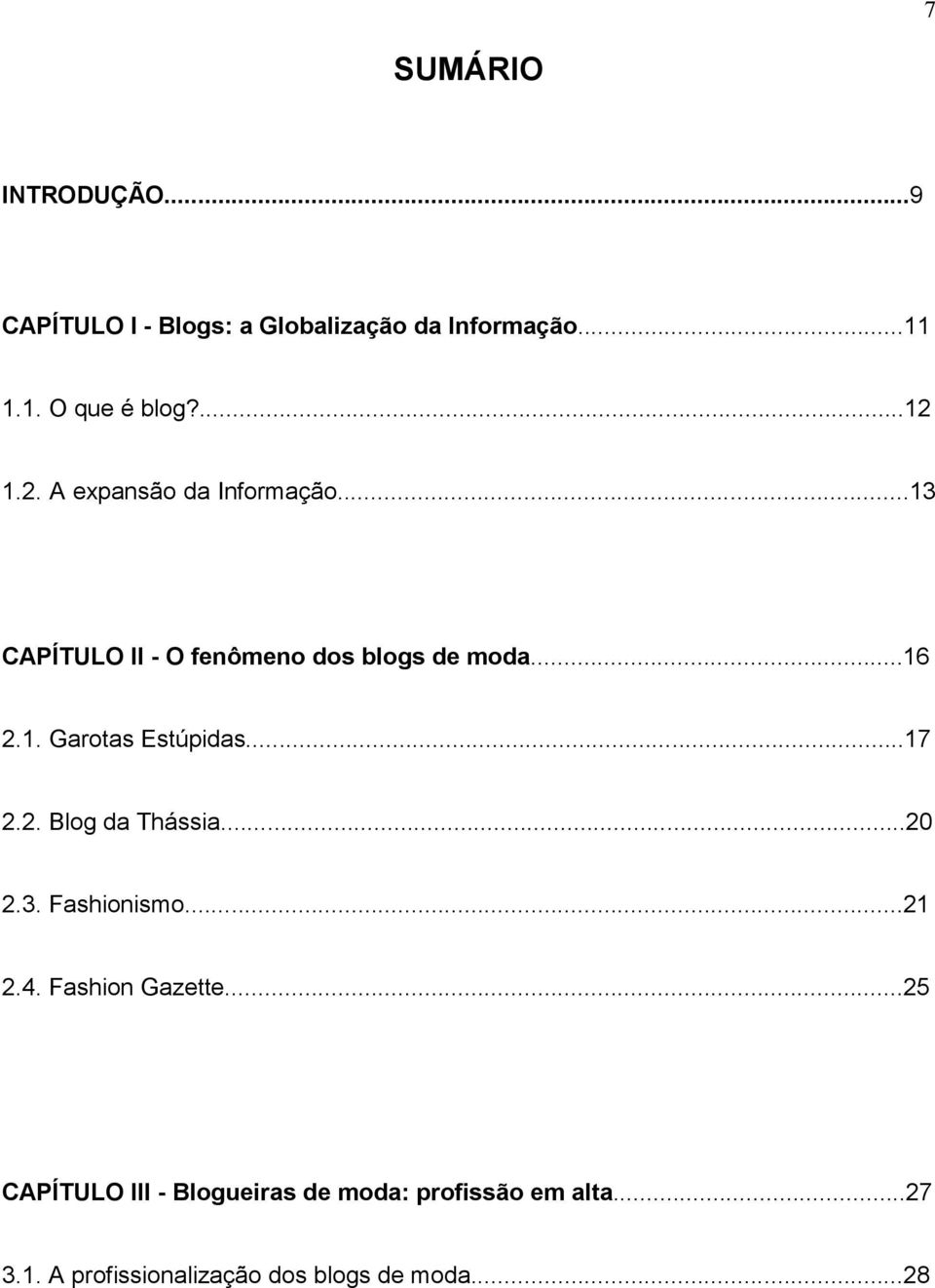 7

SUMÁRIO

INTRODUÇÃO...9

CAPÍTULO I - Blogs: a Globalização da Informação...11

1.1. O que é blog?...12

1.2. A expansão da Informação...13

CAPÍTULO II - O fenômeno dos blogs de moda...16

2.1. Garotas Estúpidas...17

2.2. Blog da Thássia...20

2.3. Fashionismo...21

2.4. Fashion Gazette...25

CAPÍTULO III - Blogueiras de moda: profissão em alta...27

3.1. A profissionalização dos blogs de moda...28